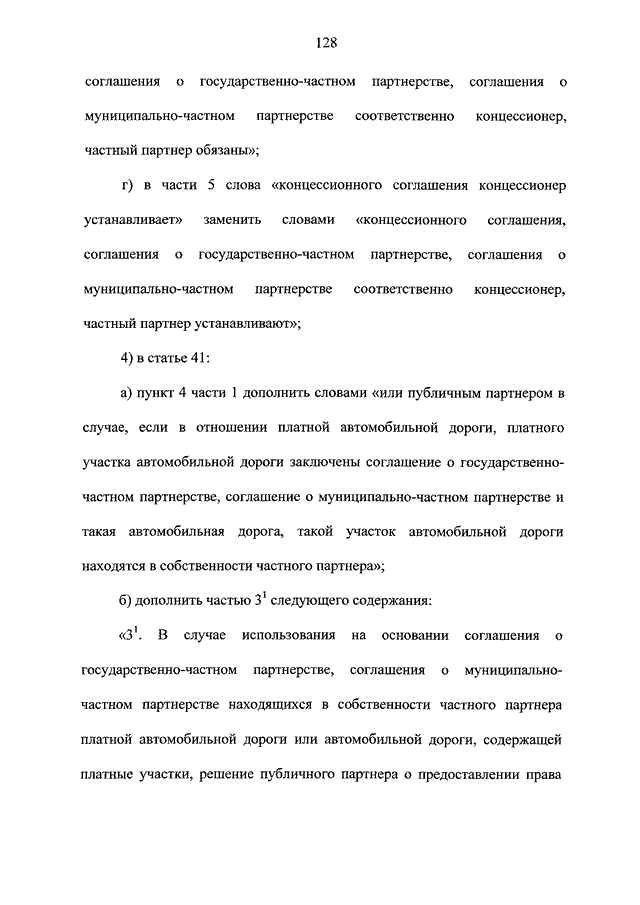 128

соглашения о государственно-частном партнерстве, соглашения о муниципально-частном партнерстве соответственно концессионер, частный партнер обязаны»;

г) в части 5 слова «концессионного соглашения концессионер устанавливает» заменить словами «концессионного соглашения, соглашения о государственно-частном партнерстве, соглашения о муниципально-частном партнерстве соответственно концессионер, частный партнер устанавливают»;

4) в статье 41:

а) пункт 4 части 1 дополнить словами «или публичным партнером в случае, если в отношении платной автомобильной дороги, платного участка автомобильной дороги заключены соглашение о государственно-частном партнерстве, соглашение о муниципально-частном партнерстве и такая автомобильная дорога, такой участок автомобильной дороги находятся в собственности частного партнера»;

б) дополнить частью $3^1$ следующего содержания:

«$3^1$. В случае использования на основании соглашения о государственно-частном партнерстве, соглашения о муниципально-частном партнерстве находящихся в собственности частного партнера платной автомобильной дороги или автомобильной дороги, содержащей платные участки, решение публичного партнера о предоставлении права